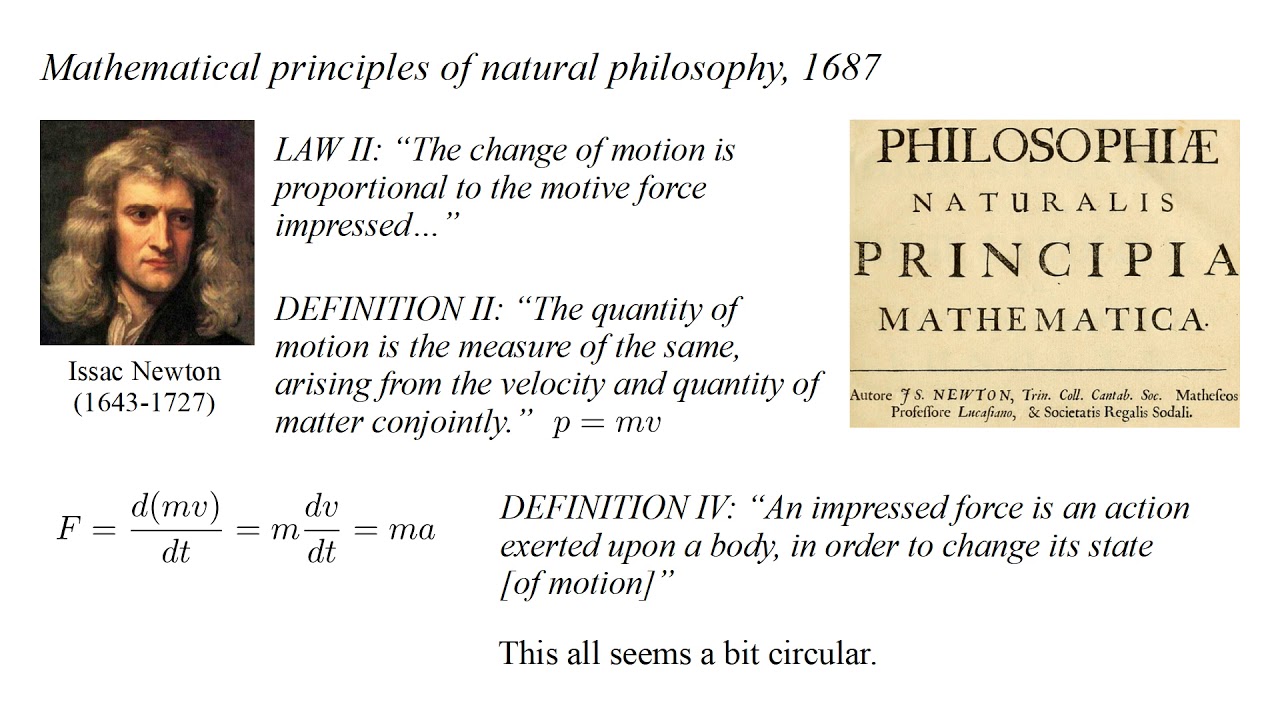 Mathematical principles of natural philosophy, 1687

Issac Newton
(1643-1727)

LAW II: "The change of motion is proportional to the motive force impressed..."

DEFINITION II: "The quantity of motion is the measure of the same, arising from the velocity and quantity of matter conjointly." $p = mv$

PHILOSOPHIÆ
NATURALIS
PRINCIPIA
MATHEMATICA.

Autore JS. NEWTON, Trin. Coll. Cantab. Soc. Matheseos Professore Lucasiano, & Societatis Regalis Sodali.

$F = \frac{d(mv)}{dt} = m\frac{dv}{dt} = ma$

DEFINITION IV: "An impressed force is an action exerted upon a body, in order to change its state [of motion]"

This all seems a bit circular.